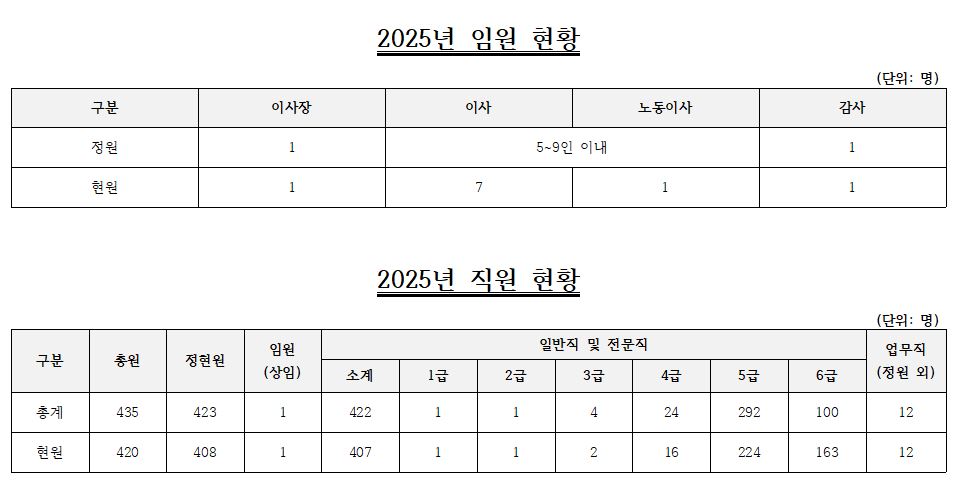 2025년 임원 현황

(단위: 명)

| 구분 | 이사장 | 이사 | 노동이사 | 감사 |
|---|---|---|---|---|
| 정원 | 1 | 5~9인 이내 | | 1 |
| 현원 | 1 | 7 | 1 | 1 |

2025년 직원 현황

(단위: 명)

| 구분 | 총원 | 정현원 | 임원 (상임) | 일반직 및 전문직 | | | | | | | 업무직 (정원 외) |
|---|---|---|---|---|---|---|---|---|---|---|---|
| | | | | 소계 | 1급 | 2급 | 3급 | 4급 | 5급 | 6급 | |
| 총계 | 435 | 423 | 1 | 422 | 1 | 1 | 4 | 24 | 292 | 100 | 12 |
| 현원 | 420 | 408 | 1 | 407 | 1 | 1 | 2 | 16 | 224 | 163 | 12 |